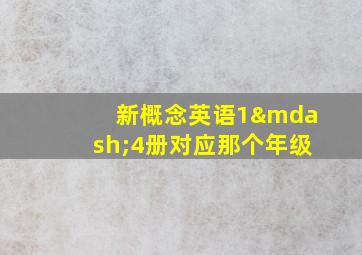 新概念英语1&mdash;4册对应那个年级